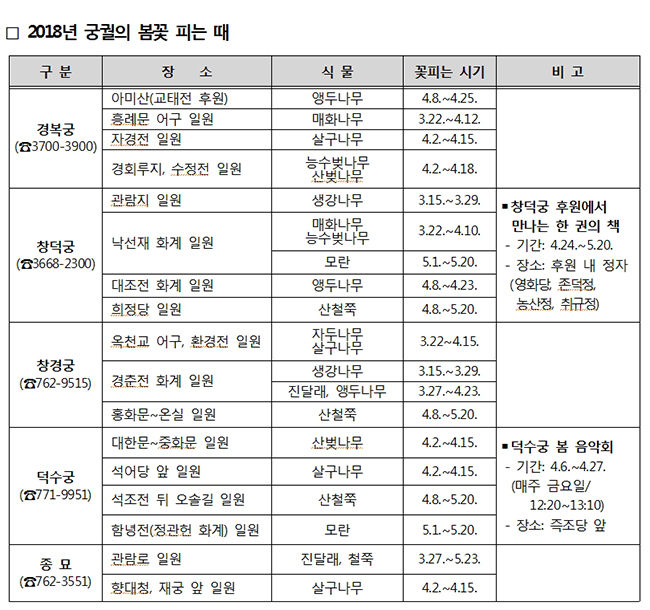 □ 2018년 궁궐의 봄꽃 피는 때

| 구 분 | 장 소 | 식 물 | 꽃피는 시기 | 비 고 |
|---|---|---|---|---|
| 경복궁 (☎3700-3900) | 아미산(교태전 후원) | 앵두나무 | 4.8.~4.25. | |
| | 흥례문 어구 일원 | 매화나무 | 3.22.~4.12. | |
| | 자경전 일원 | 살구나무 | 4.2.~4.15. | |
| | 경회루지, 수정전 일원 | 능수벚나무 산벚나무 | 4.2.~4.18. | |
| 창덕궁 (☎3668-2300) | 관람지 일원 | 생강나무 | 3.15.~3.29. | ▪창덕궁 후원에서 만나는 한 권의 책 - 기간: 4.24.~5.20. - 장소: 후원 내 정자 (영화당, 존덕정, 농산정, 취규정) |
| | 낙선재 화계 일원 | 매화나무 능수벚나무 | 3.22.~4.10. | |
| | | 모란 | 5.1.~5.20. | |
| | 대조전 화계 일원 | 앵두나무 | 4.8.~4.23. | |
| | 희정당 일원 | 산철쭉 | 4.8.~5.20. | |
| 창경궁 (☎762-9515) | 옥천교 어구, 환경전 일원 | 자두나무 살구나무 | 3.22~4.15. | |
| | 경춘전 화계 일원 | 생강나무 | 3.15.~3.29. | |
| | | 진달래, 앵두나무 | 3.27.~4.23. | |
| | 홍화문~온실 일원 | 산철쭉 | 4.8.~5.20. | |
| 덕수궁 (☎771-9951) | 대한문~중화문 일원 | 산벚나무 | 4.2.~4.15. | ▪덕수궁 봄 음악회 - 기간: 4.6.~4.27. (매주 금요일/ 12:20~13:10) - 장소: 즉조당 앞 |
| | 석어당 앞 일원 | 살구나무 | 4.2.~4.15. | |
| | 석조전 뒤 오솔길 일원 | 산철쭉 | 4.8.~5.20. | |
| | 함녕전(정관헌 화계) 일원 | 모란 | 5.1.~5.20. | |
| 종 묘 (☎762-3551) | 관람로 일원 | 진달래, 철쭉 | 3.27.~5.23. | |
| | 향대청, 재궁 앞 일원 | 살구나무 | 4.2.~4.15. | |